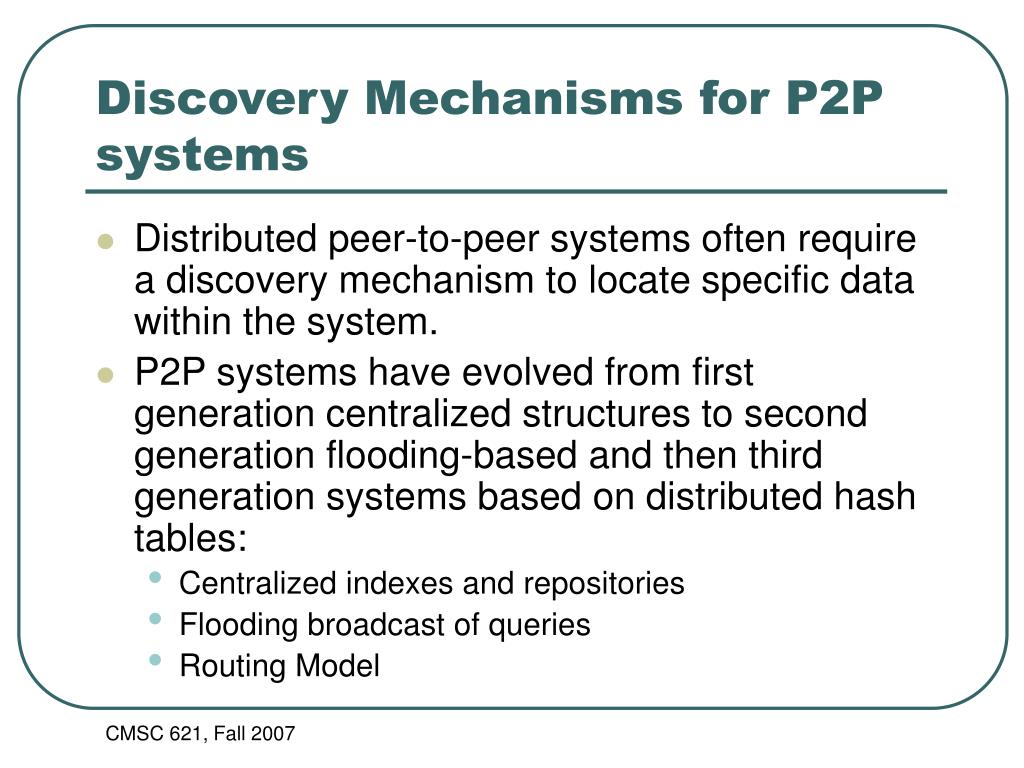 Discovery Mechanisms for P2P systems

- Distributed peer-to-peer systems often require a discovery mechanism to locate specific data within the system.
- P2P systems have evolved from first generation centralized structures to second generation flooding-based and then third generation systems based on distributed hash tables:
  - Centralized indexes and repositories
  - Flooding broadcast of queries
  - Routing Model

CMSC 621, Fall 2007